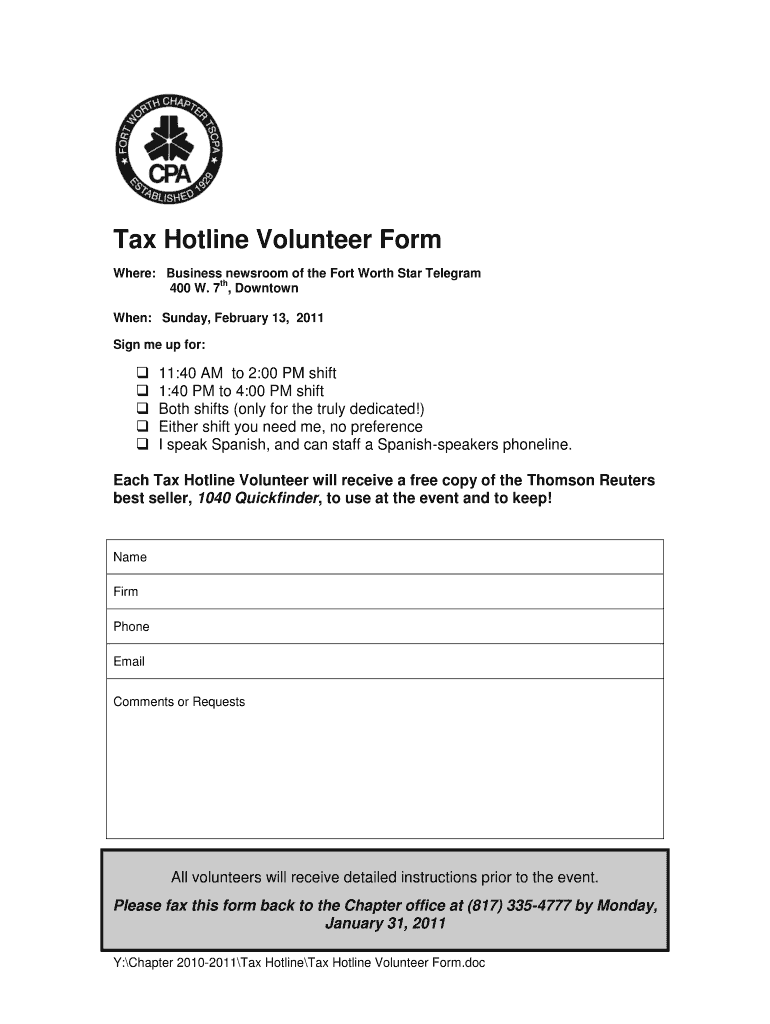 FORT WORTH CHAPTER TSCPA
CPA
ESTABLISHED 1928

Tax Hotline Volunteer Form

Where: Business newsroom of the Fort Worth Star Telegram
400 W. 7$^{th}$, Downtown

When: Sunday, February 13, 2011

Sign me up for:

❑ 11:40 AM to 2:00 PM shift
❑ 1:40 PM to 4:00 PM shift
❑ Both shifts (only for the truly dedicated!)
❑ Either shift you need me, no preference
❑ I speak Spanish, and can staff a Spanish-speakers phoneline.

Each Tax Hotline Volunteer will receive a free copy of the Thomson Reuters best seller, 1040 Quickfinder, to use at the event and to keep!

| Name |
|---|
| Firm |
| Phone |
| Email |
| Comments or Requests |

All volunteers will receive detailed instructions prior to the event.

Please fax this form back to the Chapter office at (817) 335-4777 by Monday, January 31, 2011

Y:\Chapter 2010-2011\Tax Hotline\Tax Hotline Volunteer Form.doc